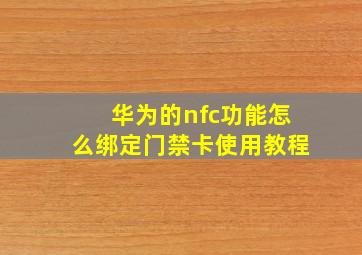 华为的nfc功能怎么绑定门禁卡使用教程